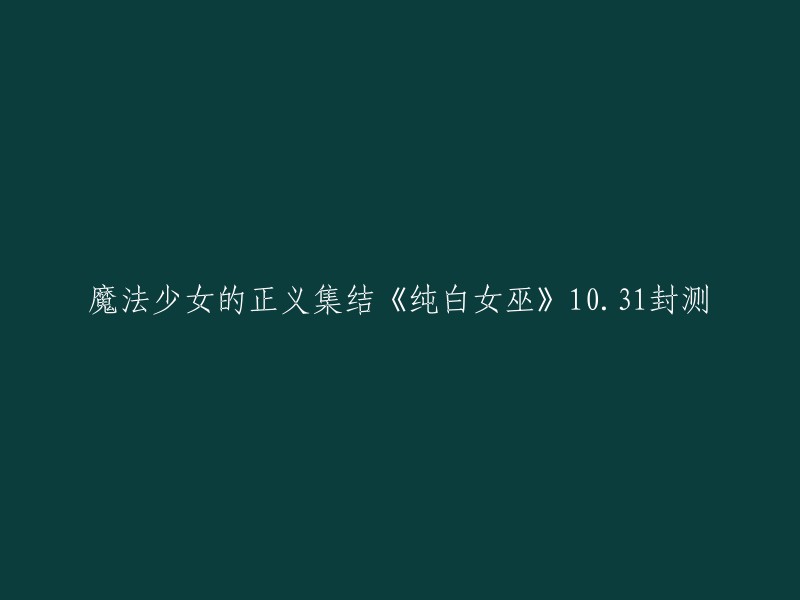 魔法少女的正义集结《纯白女巫》10.31封测